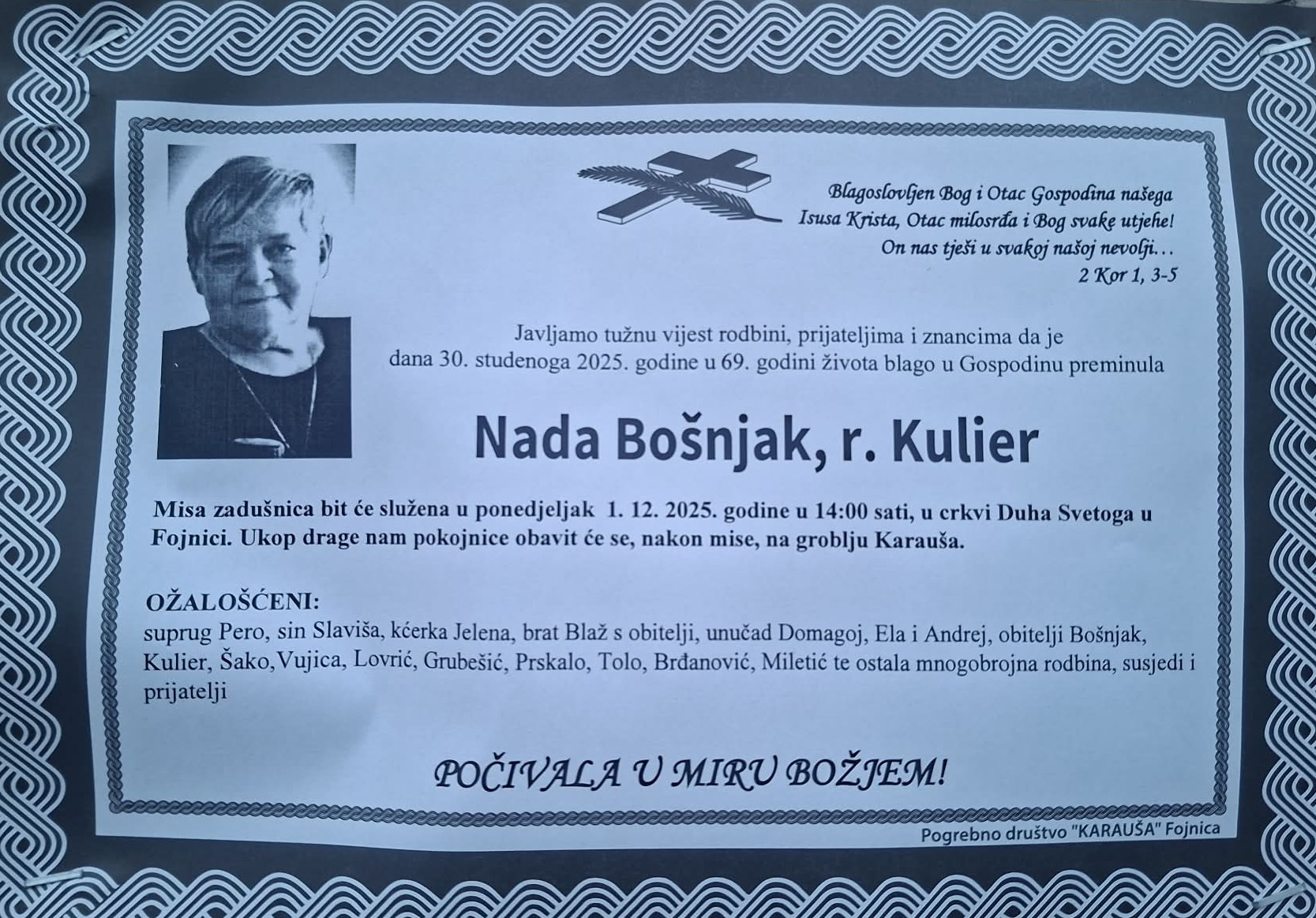 Blagoslovljen Bog i Otac Gospodina našega
Isusa Krista, Otac milosrđa i Bog svake utjehe!
On nas tješi u svakoj našoj nevolji...
2 Kor 1, 3-5

Javljamo tužnu vijest rodbini, prijateljima i znancima da je dana 30. studenoga 2025. godine u 69. godini života blago u Gospodinu preminula

Nada Bošnjak, r. Kulier

Misa zadušnica bit će služena u ponedjeljak 1. 12. 2025. godine u 14:00 sati, u crkvi Duha Svetoga u Fojnici. Ukop drage nam pokojnice obavit će se, nakon mise, na groblju Karauša.

OŽALOŠĆENI:
suprug Pero, sin Slaviša, kćerka Jelena, brat Blaž s obitelji, unučad Domagoj, Ela i Andrej, obitelji Bošnjak, Kulier, Šako,Vujica, Lovrić, Grubešić, Prskalo, Tolo, Brđanović, Miletić te ostala mnogobrojna rodbina, susjedi i prijatelji

POČIVALA U MIRU BOŽJEM!

Pogrebno društvo "KARAUŠA" Fojnica